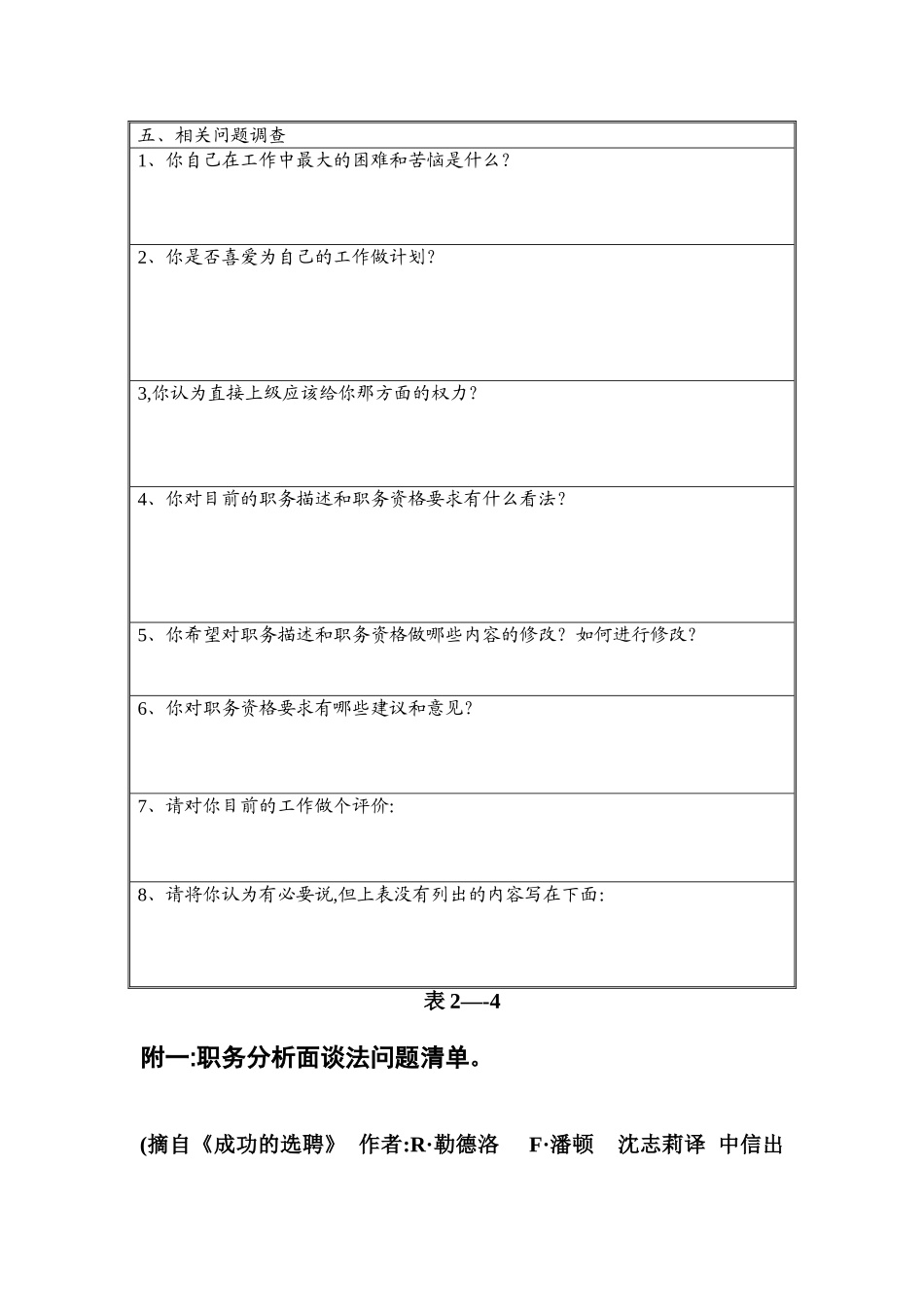 | 五、相关问题调查 |
|---|
| 1、你自己在工作中最大的困难和苦恼是什么？ |
| 2、你是否喜爱为自己的工作做计划？ |
| 3,你认为直接上级应该给你那方面的权力？ |
| 4、你对目前的职务描述和职务资格要求有什么看法？ |
| 5、你希望对职务描述和职务资格做哪些内容的修改？如何进行修改？ |
| 6、你对职务资格要求有哪些建议和意见？ |
| 7、请对你目前的工作做个评价: |
| 8、请将你认为有必要说,但上表没有列出的内容写在下面: |

表 2—-4

附一:职务分析面谈法问题清单。

(摘自《成功的选聘》 作者:R·勒德洛 F·潘顿 沈志莉译 中信出